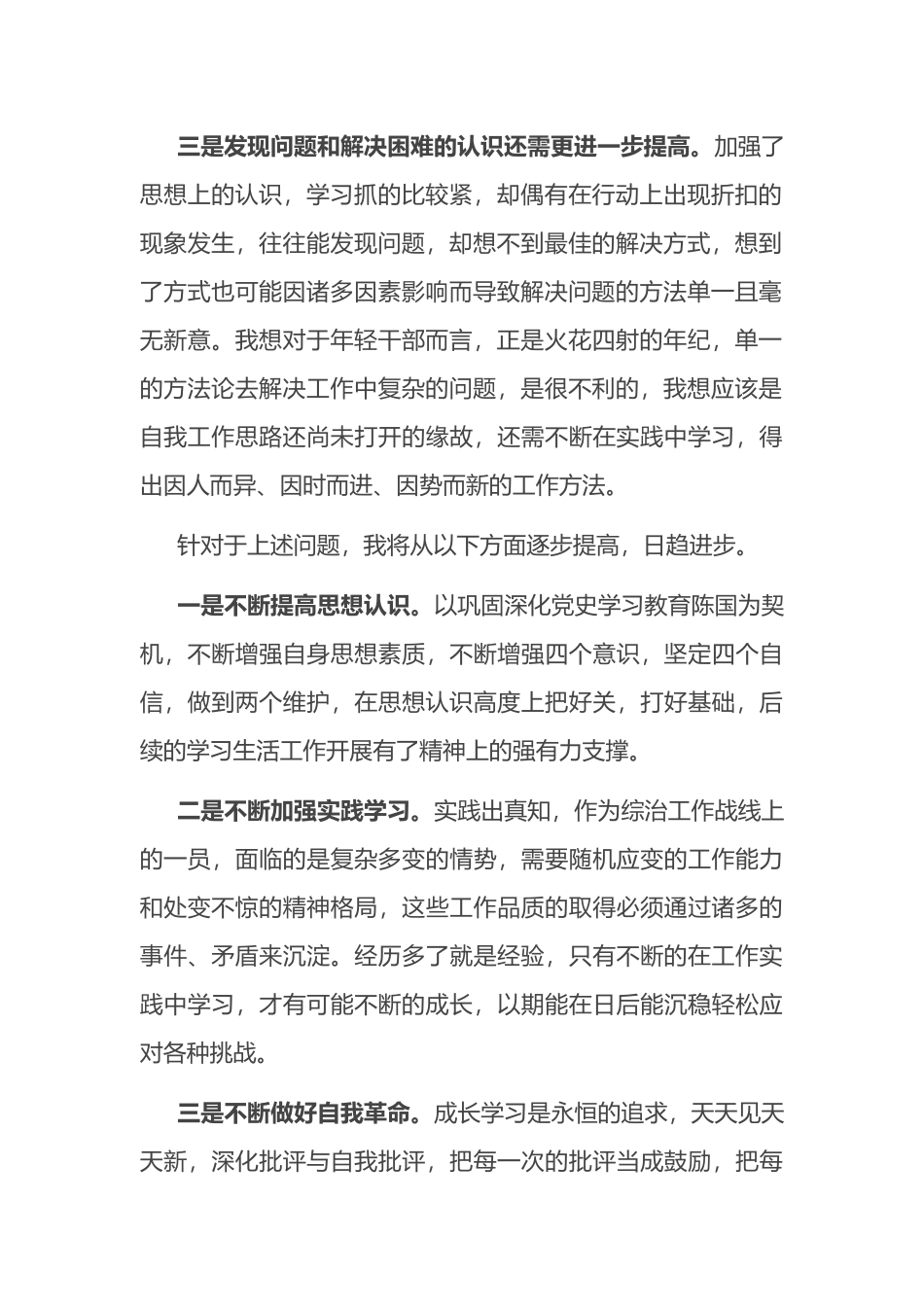 三是发现问题和解决困难的认识还需更进一步提高。加强了思想上的认识，学习抓的比较紧，却偶有在行动上出现折扣的现象发生，往往能发现问题，却想不到最佳的解决方式，想到了方式也可能因诸多因素影响而导致解决问题的方法单一且毫无新意。我想对于年轻干部而言，正是火花四射的年纪，单一的方法论去解决工作中复杂的问题，是很不利的，我想应该是自我工作思路还尚未打开的缘故，还需不断在实践中学习，得出因人而异、因时而进、因势而新的工作方法。

针对于上述问题，我将从以下方面逐步提高，日趋进步。

一是不断提高思想认识。以巩固深化党史学习教育陈国为契机，不断增强自身思想素质，不断增强四个意识，坚定四个自信，做到两个维护，在思想认识高度上把好关，打好基础，后续的学习生活工作开展有了精神上的强有力支撑。

二是不断加强实践学习。实践出真知，作为综治工作战线上的一员，面临的是复杂多变的情势，需要随机应变的工作能力和处变不惊的精神格局，这些工作品质的取得必须通过诸多的事件、矛盾来沉淀。经历多了就是经验，只有不断的在工作实践中学习，才有可能不断的成长，以期能在日后能沉稳轻松应对各种挑战。

三是不断做好自我革命。成长学习是永恒的追求，天天见天天新，深化批评与自我批评，把每一次的批评当成鼓励，把每